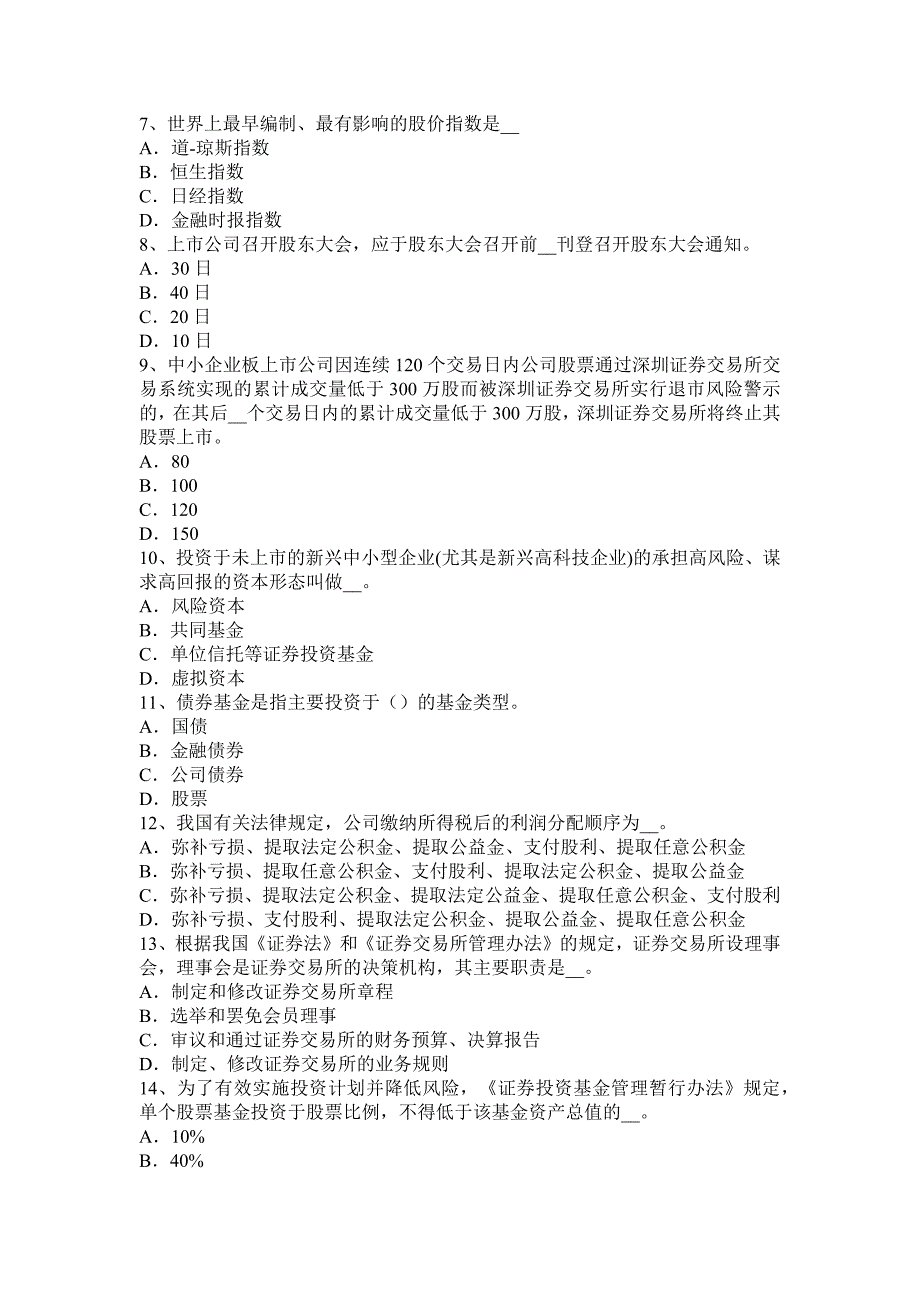 7、世界上最早编制、最有影响的股价指数是__
A．道-琼斯指数
B．恒生指数
C．日经指数
D．金融时报指数
8、上市公司召开股东大会，应于股东大会召开前__刊登召开股东大会通知。
A．30 日
B．40 日
C．20 日
D．10 日
9、中小企业板上市公司因连续 120 个交易日内公司股票通过深圳证券交易所交易系统实现的累计成交量低于 300 万股而被深圳证券交易所实行退市风险警示的，在其后__个交易日内的累计成交量低于 300 万股，深圳证券交易所将终止其股票上市。
A．80
B．100
C．120
D．150
10、投资于未上市的新兴中小型企业(尤其是新兴高科技企业)的承担高风险、谋求高回报的资本形态叫做__。
A．风险资本
B．共同基金
C．单位信托等证券投资基金
D．虚拟资本
11、债券基金是指主要投资于（）的基金类型。
A．国债
B．金融债券
C．公司债券
D．股票
12、我国有关法律规定，公司缴纳所得税后的利润分配顺序为__。
A．弥补亏损、提取法定公积金、提取公益金、支付股利、提取任意公积金
B．弥补亏损、提取任意公积金、支付股利、提取法定公积金、提取公益金
C．弥补亏损、提取法定公积金、提取法定公益金、提取任意公积金、支付股利
D．弥补亏损、支付股利、提取法定公积金、提取公益金、提取任意公积金
13、根据我国《证券法》和《证券交易所管理办法》的规定，证券交易所设理事会，理事会是证券交易所的决策机构，其主要职责是__。
A．制定和修改证券交易所章程
B．选举和罢免会员理事
C．审议和通过证券交易所的财务预算、决算报告
D．制定、修改证券交易所的业务规则
14、为了有效实施投资计划并降低风险，《证券投资基金管理暂行办法》规定，单个股票基金投资于股票比例，不得低于该基金资产总值的__。
A．10%
B．40%